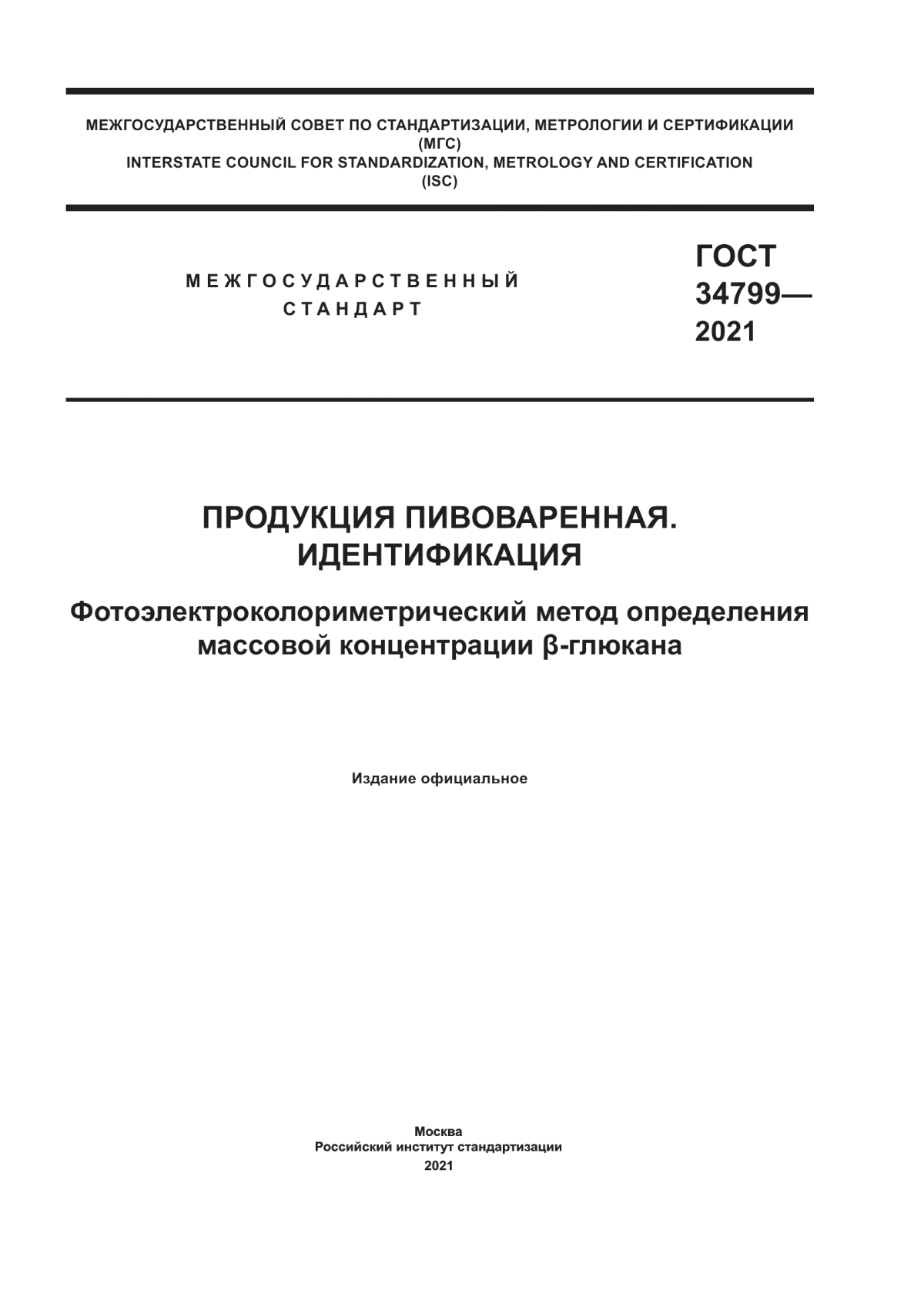 МЕЖГОСУДАРСТВЕННЫЙ СОВЕТ ПО СТАНДАРТИЗАЦИИ, МЕТРОЛОГИИ И СЕРТИФИКАЦИИ (МГС)
INTERSTATE COUNCIL FOR STANDARDIZATION, METROLOGY AND CERTIFICATION (ISC)

МЕЖГОСУДАРСТВЕННЫЙ СТАНДАРТ

ГОСТ 34799— 2021

ПРОДУКЦИЯ ПИВОВАРЕННАЯ. ИДЕНТИФИКАЦИЯ

Фотоэлектроколориметрический метод определения массовой концентрации β-глюкана

Издание официальное

Москва
Российский институт стандартизации
2021